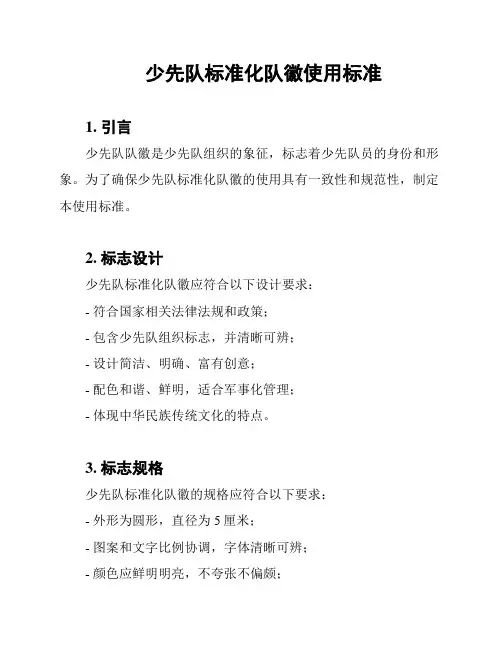 少先队标准化队徽使用标准

1. 引言

少先队队徽是少先队组织的象征，标志着少先队员的身份和形象。为了确保少先队标准化队徽的使用具有一致性和规范性，制定本使用标准。

2. 标志设计

少先队标准化队徽应符合以下设计要求：

- 符合国家相关法律法规和政策；

- 包含少先队组织标志，并清晰可辨；

- 设计简洁、明确、富有创意；

- 配色和谐、鲜明，适合军事化管理；

- 体现中华民族传统文化的特点。

3. 标志规格

少先队标准化队徽的规格应符合以下要求：

- 外形为圆形，直径为 5 厘米；

- 图案和文字比例协调，字体清晰可辨；

- 颜色应鲜明明亮，不夸张不偏颇；